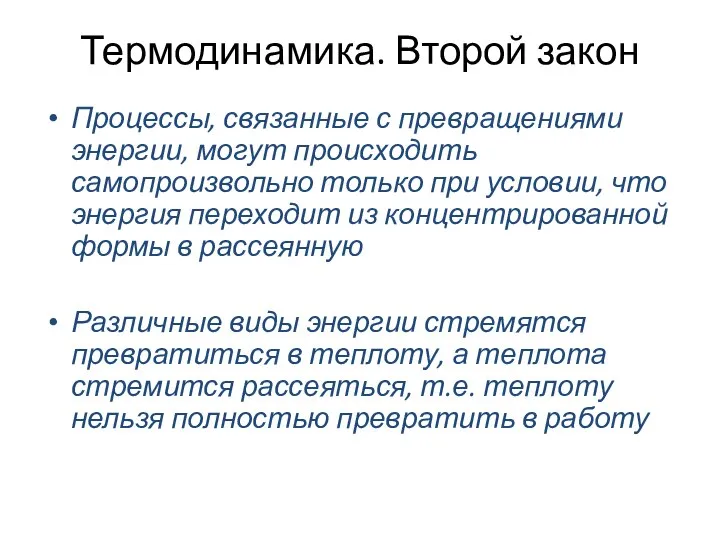 Термодинамика. Второй закон

• Процессы, связанные с превращениями энергии, могут происходить самопроизвольно только при условии, что энергия переходит из концентрированной формы в рассеянную

• Различные виды энергии стремятся превратиться в теплоту, а теплота стремится рассеяться, т.е. теплоту нельзя полностью превратить в работу